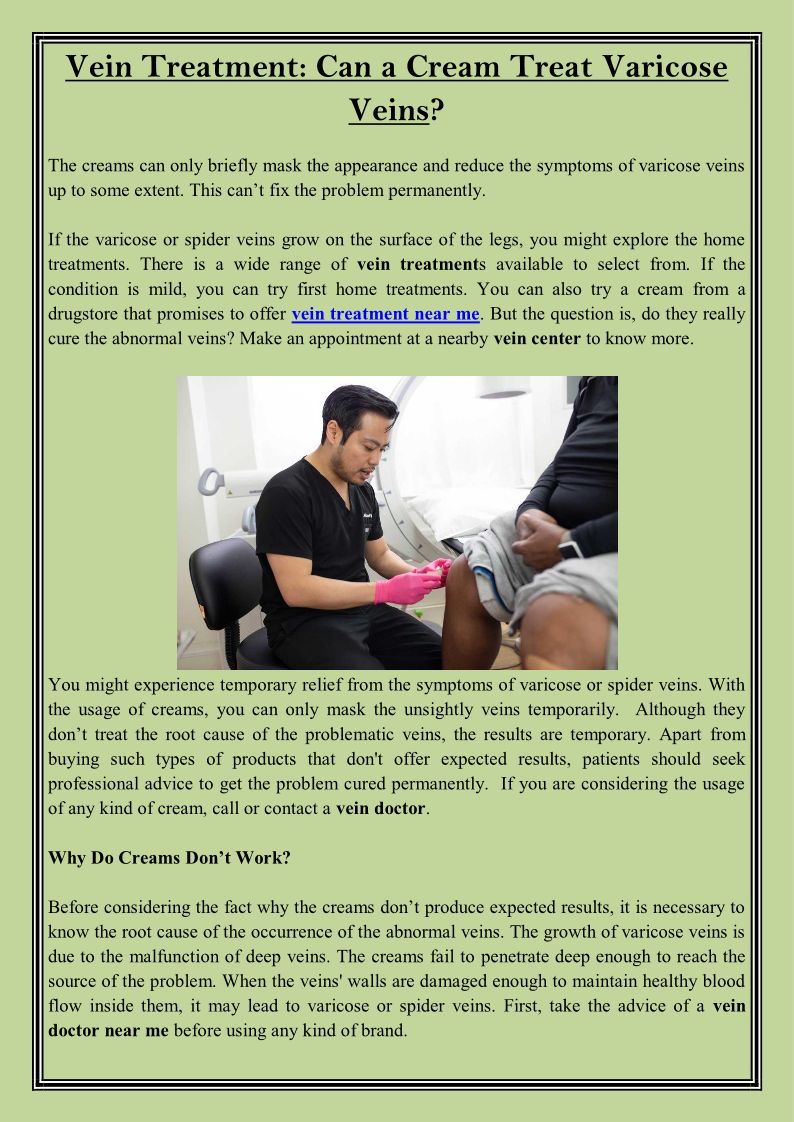 Vein Treatment: Can a Cream Treat Varicose Veins?

The creams can only briefly mask the appearance and reduce the symptoms of varicose veins up to some extent. This can't fix the problem permanently.

If the varicose or spider veins grow on the surface of the legs, you might explore the home treatments. There is a wide range of vein treatments available to select from. If the condition is mild, you can try first home treatments. You can also try a cream from a drugstore that promises to offer vein treatment near me. But the question is, do they really cure the abnormal veins? Make an appointment at a nearby vein center to know more.

You might experience temporary relief from the symptoms of varicose or spider veins. With the usage of creams, you can only mask the unsightly veins temporarily. Although they don't treat the root cause of the problematic veins, the results are temporary. Apart from buying such types of products that don't offer expected results, patients should seek professional advice to get the problem cured permanently. If you are considering the usage of any kind of cream, call or contact a vein doctor.

Why Do Creams Don't Work?

Before considering the fact why the creams don't produce expected results, it is necessary to know the root cause of the occurrence of the abnormal veins. The growth of varicose veins is due to the malfunction of deep veins. The creams fail to penetrate deep enough to reach the source of the problem. When the veins' walls are damaged enough to maintain healthy blood flow inside them, it may lead to varicose or spider veins. First, take the advice of a vein doctor near me before using any kind of brand.